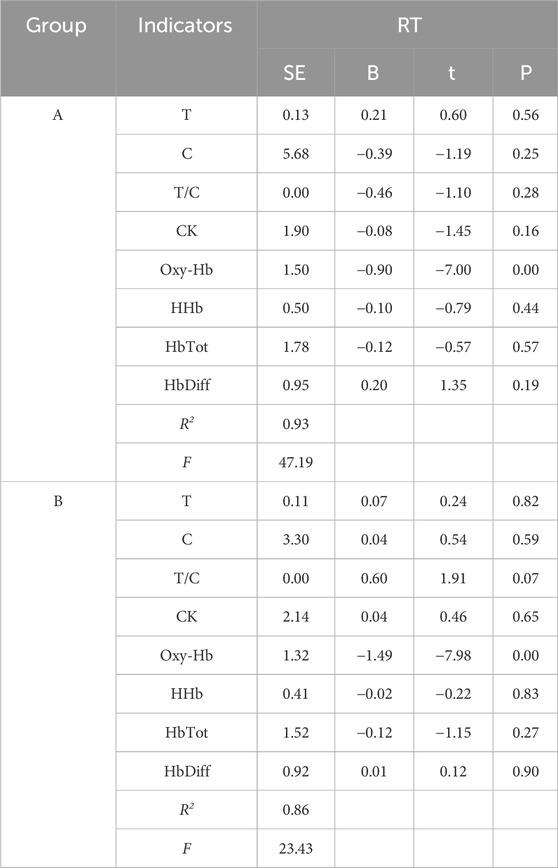 | Group | Indicators | RT | | | |
|---|---|---|---|---|---|
| | | SE | B | t | P |
| A | T | 0.13 | 0.21 | 0.60 | 0.56 |
| | C | 5.68 | −0.39 | −1.19 | 0.25 |
| | T/C | 0.00 | −0.46 | −1.10 | 0.28 |
| | CK | 1.90 | −0.08 | −1.45 | 0.16 |
| | Oxy-Hb | 1.50 | −0.90 | −7.00 | 0.00 |
| | HHb | 0.50 | −0.10 | −0.79 | 0.44 |
| | HbTot | 1.78 | −0.12 | −0.57 | 0.57 |
| | HbDiff | 0.95 | 0.20 | 1.35 | 0.19 |
| | $R^2$ | 0.93 | | | |
| | $F$ | 47.19 | | | |
| B | T | 0.11 | 0.07 | 0.24 | 0.82 |
| | C | 3.30 | 0.04 | 0.54 | 0.59 |
| | T/C | 0.00 | 0.60 | 1.91 | 0.07 |
| | CK | 2.14 | 0.04 | 0.46 | 0.65 |
| | Oxy-Hb | 1.32 | −1.49 | −7.98 | 0.00 |
| | HHb | 0.41 | −0.02 | −0.22 | 0.83 |
| | HbTot | 1.52 | −0.12 | −1.15 | 0.27 |
| | HbDiff | 0.92 | 0.01 | 0.12 | 0.90 |
| | $R^2$ | 0.86 | | | |
| | $F$ | 23.43 | | | |